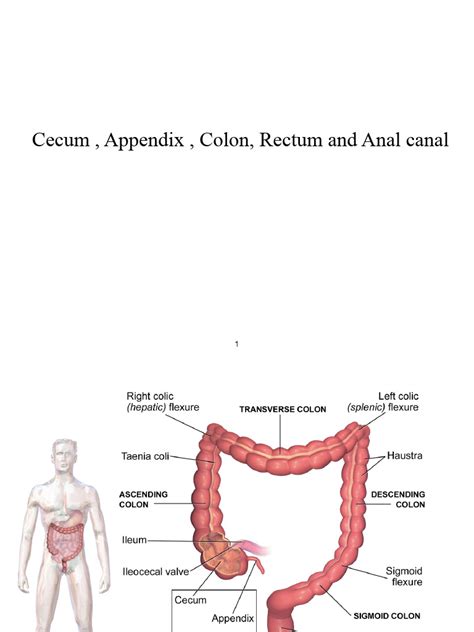 Cecum , Appendix , Colon, Rectum and Anal canal

1

Right colic (hepatic) flexure

TRANSVERSE COLON

Left colic (splenic) flexure

Taenia coli

Haustra

ASCENDING COLON

DESCENDING COLON

Ileum

Ileocecal valve

Sigmoid flexure

Cecum

Appendix

SIGMOID COLON